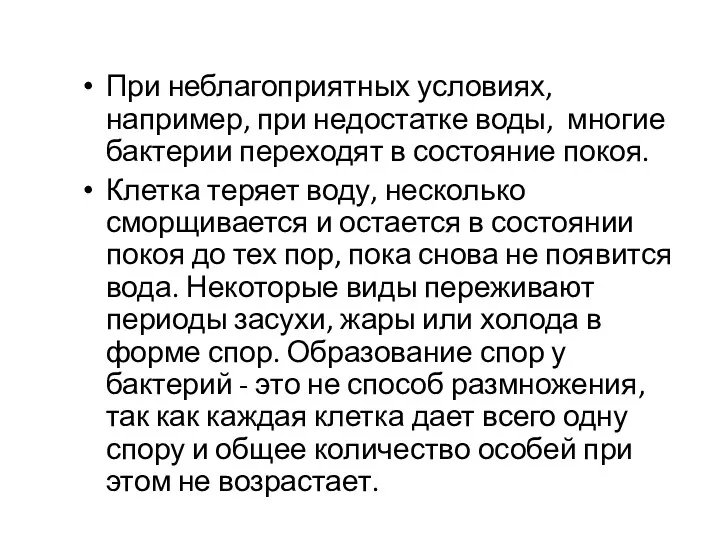 • При неблагоприятных условиях, например, при недостатке воды, многие бактерии переходят в состояние покоя.

• Клетка теряет воду, несколько сморщивается и остается в состоянии покоя до тех пор, пока снова не появится вода. Некоторые виды переживают периоды засухи, жары или холода в форме спор. Образование спор у бактерий - это не способ размножения, так как каждая клетка дает всего одну спору и общее количество особей при этом не возрастает.